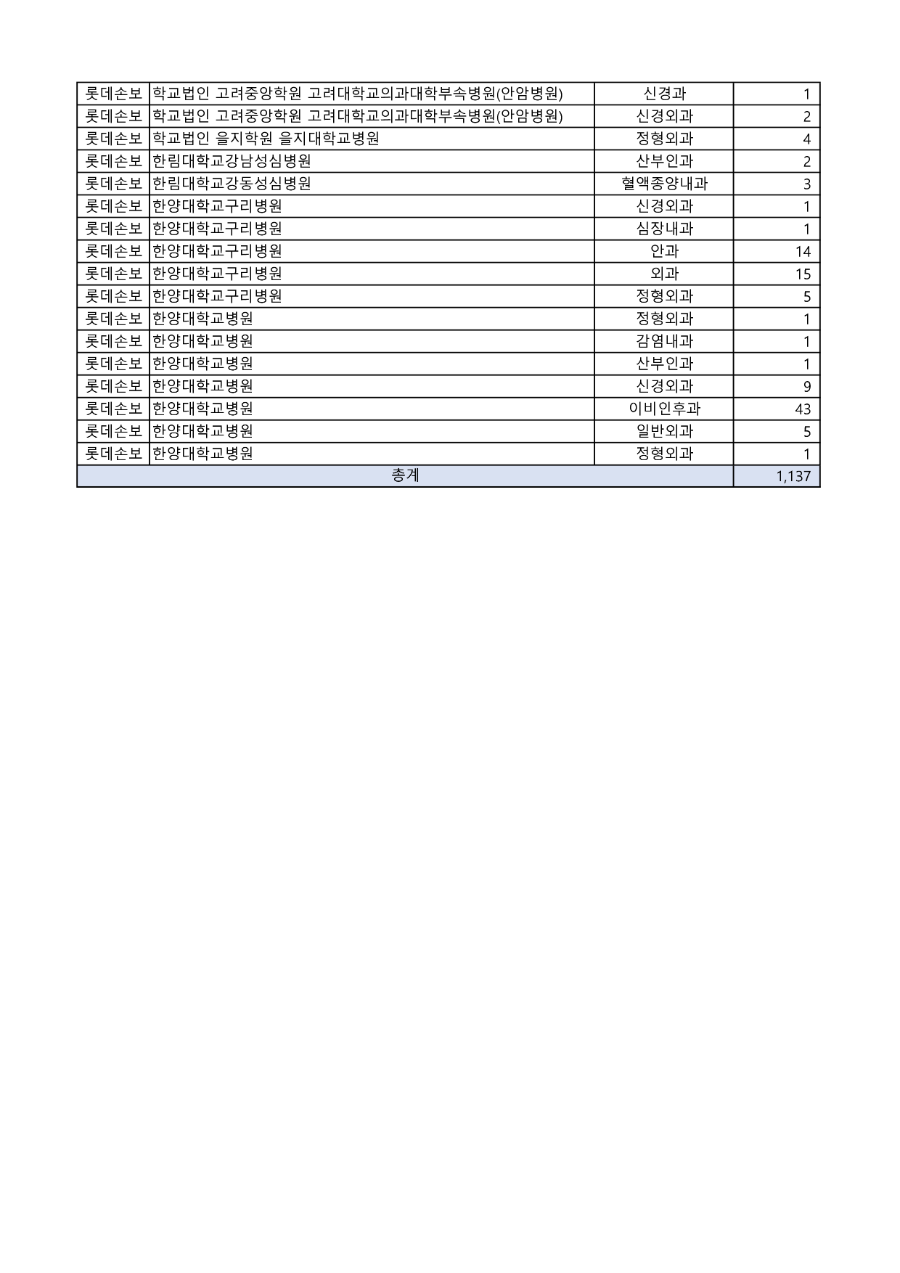 | | | | |
|---|---|---|---|
| 롯데손보 | 학교법인 고려중앙학원 고려대학교의과대학부속병원(안암병원) | 신경과 | 1 |
| 롯데손보 | 학교법인 고려중앙학원 고려대학교의과대학부속병원(안암병원) | 신경외과 | 2 |
| 롯데손보 | 학교법인 을지학원 을지대학교병원 | 정형외과 | 4 |
| 롯데손보 | 한림대학교강남성심병원 | 산부인과 | 2 |
| 롯데손보 | 한림대학교강동성심병원 | 혈액종양내과 | 3 |
| 롯데손보 | 한양대학교구리병원 | 신경외과 | 1 |
| 롯데손보 | 한양대학교구리병원 | 심장내과 | 1 |
| 롯데손보 | 한양대학교구리병원 | 안과 | 14 |
| 롯데손보 | 한양대학교구리병원 | 외과 | 15 |
| 롯데손보 | 한양대학교구리병원 | 정형외과 | 5 |
| 롯데손보 | 한양대학교병원 | 정형외과 | 1 |
| 롯데손보 | 한양대학교병원 | 감염내과 | 1 |
| 롯데손보 | 한양대학교병원 | 산부인과 | 1 |
| 롯데손보 | 한양대학교병원 | 신경외과 | 9 |
| 롯데손보 | 한양대학교병원 | 이비인후과 | 43 |
| 롯데손보 | 한양대학교병원 | 일반외과 | 5 |
| 롯데손보 | 한양대학교병원 | 정형외과 | 1 |
| 총계 | | | 1,137 |